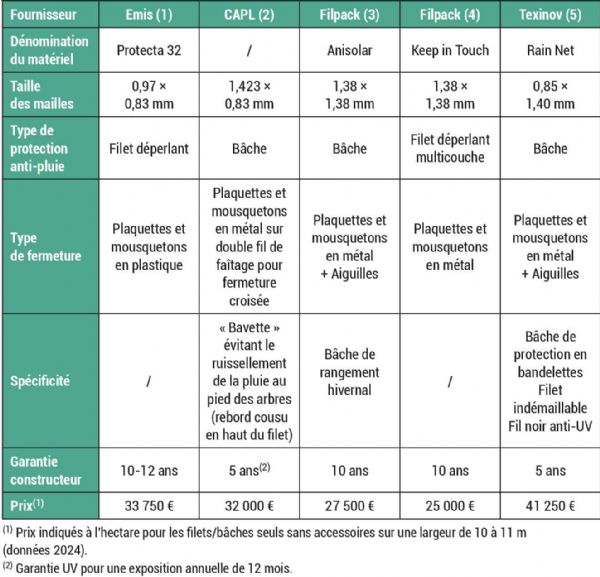 | Fournisseur | Emis (1) | CAPL (2) | Filpack (3) | Filpack (4) | Texinov (5) |
|---|---|---|---|---|---|
| Dénomination du matériel | Protecta 32 | / | Anisolar | Keep in Touch | Rain Net |
| Taille des mailles | 0,97 × 0,83 mm | 1,423 × 0,83 mm | 1,38 × 1,38 mm | 1,38 × 1,38 mm | 0,85 × 1,40 mm |
| Type de protection anti-pluie | Filet déperlant | Bâche | Bâche | Filet déperlant multicouche | Bâche |
| Type de fermeture | Plaquettes et mousquetons en plastique | Plaquettes et mousquetons en métal sur double fil de faîtage pour fermeture croisée | Plaquettes et mousquetons en métal + Aiguilles | Plaquettes et mousquetons en métal | Plaquettes et mousquetons en métal + Aiguilles |
| Spécificité | / | « Bavette » évitant le ruissellement de la pluie au pied des arbres (rebord cousu en haut du filet) | Bâche de rangement hivernal | / | Bâche de protection en bandelettes Filet indémaillable Fil noir anti-UV |
| Garantie constructeur | 10-12 ans | 5 ans$^{(2)}$ | 10 ans | 10 ans | 5 ans |
| Prix$^{(1)}$ | 33 750 € | 32 000 € | 27 500 € | 25 000 € | 41 250 € |

$^{(1)}$ Prix indiqués à l'hectare pour les filets/bâches seuls sans accessoires sur une largeur de 10 à 11 m (données 2024).
$^{(2)}$ Garantie UV pour une exposition annuelle de 12 mois.